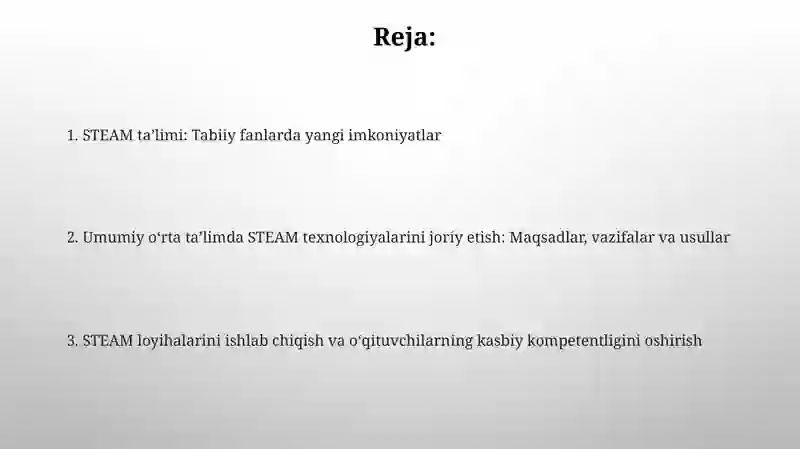 Reja:

1. STEAM ta’limi: Tabiiy fanlarda yangi imkoniyatlar

2. Umumiy o‘rta ta’limda STEAM texnologiyalarini joriy etish: Maqsadlar, vazifalar va usullar

3. STEAM loyihalarini ishlab chiqish va o‘qituvchilarning kasbiy kompetentligini oshirish